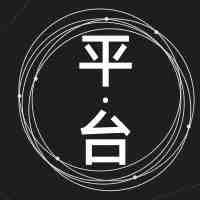 平·台